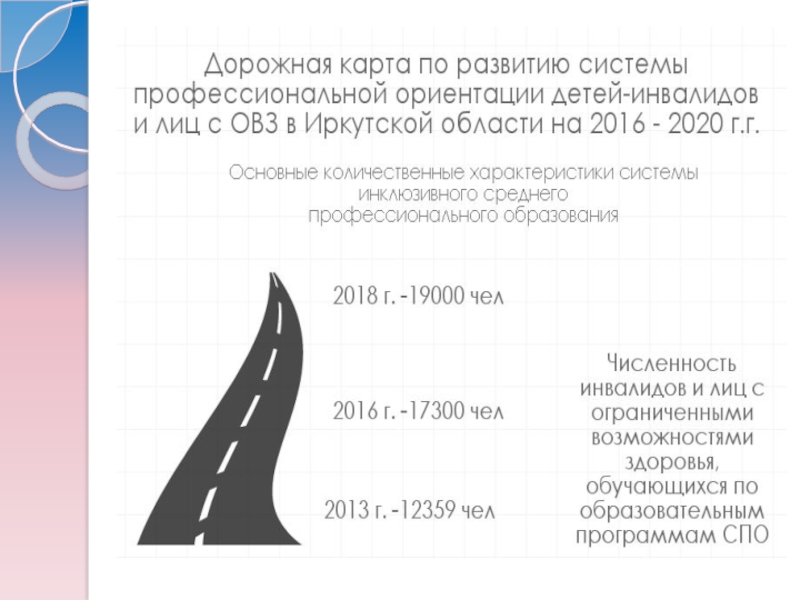 Дорожная карта по развитию системы профессиональной ориентации детей-инвалидов и лиц с ОВЗ в Иркутской области на 2016 - 2020 г.г.

Основные количественные характеристики системы инклюзивного среднего профессионального образования

2018 г. -19000 чел

2016 г. -17300 чел

2013 г. -12359 чел

Численность инвалидов и лиц с ограниченными возможностями здоровья, обучающихся по образовательным программам СПО